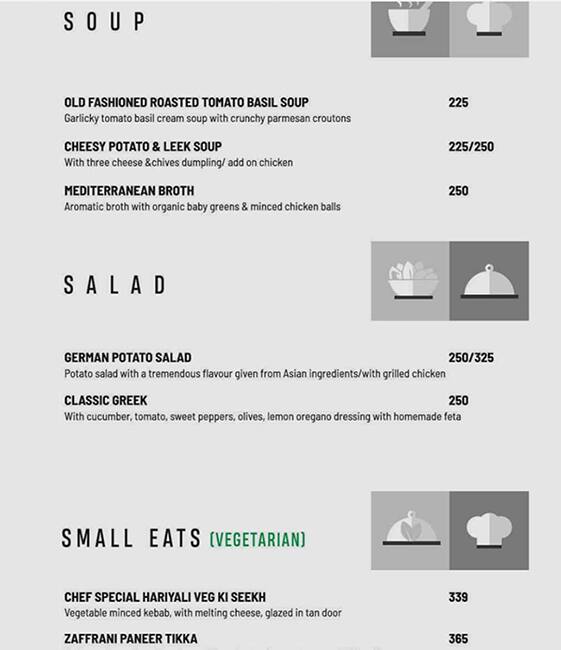 SOUP

OLD FASHIONED ROASTED TOMATO BASIL SOUP 225
Garlicky tomato basil cream soup with crunchy parmesan croutons

CHEESY POTATO & LEEK SOUP 225/250
With three cheese &chives dumpling/ add on chicken

MEDITERRANEAN BROTH 250
Aromatic broth with organic baby greens & minced chicken balls

SALAD

GERMAN POTATO SALAD 250/325
Potato salad with a tremendous flavour given from Asian ingredients/with grilled chicken

CLASSIC GREEK 250
With cucumber, tomato, sweet peppers, olives, lemon oregano dressing with homemade feta

SMALL EATS (VEGETARIAN)

CHEF SPECIAL HARIYALI VEG KI SEEKH 339
Vegetable minced kebab, with melting cheese, glazed in tan door

ZAFFRANI PANEER TIKKA 365